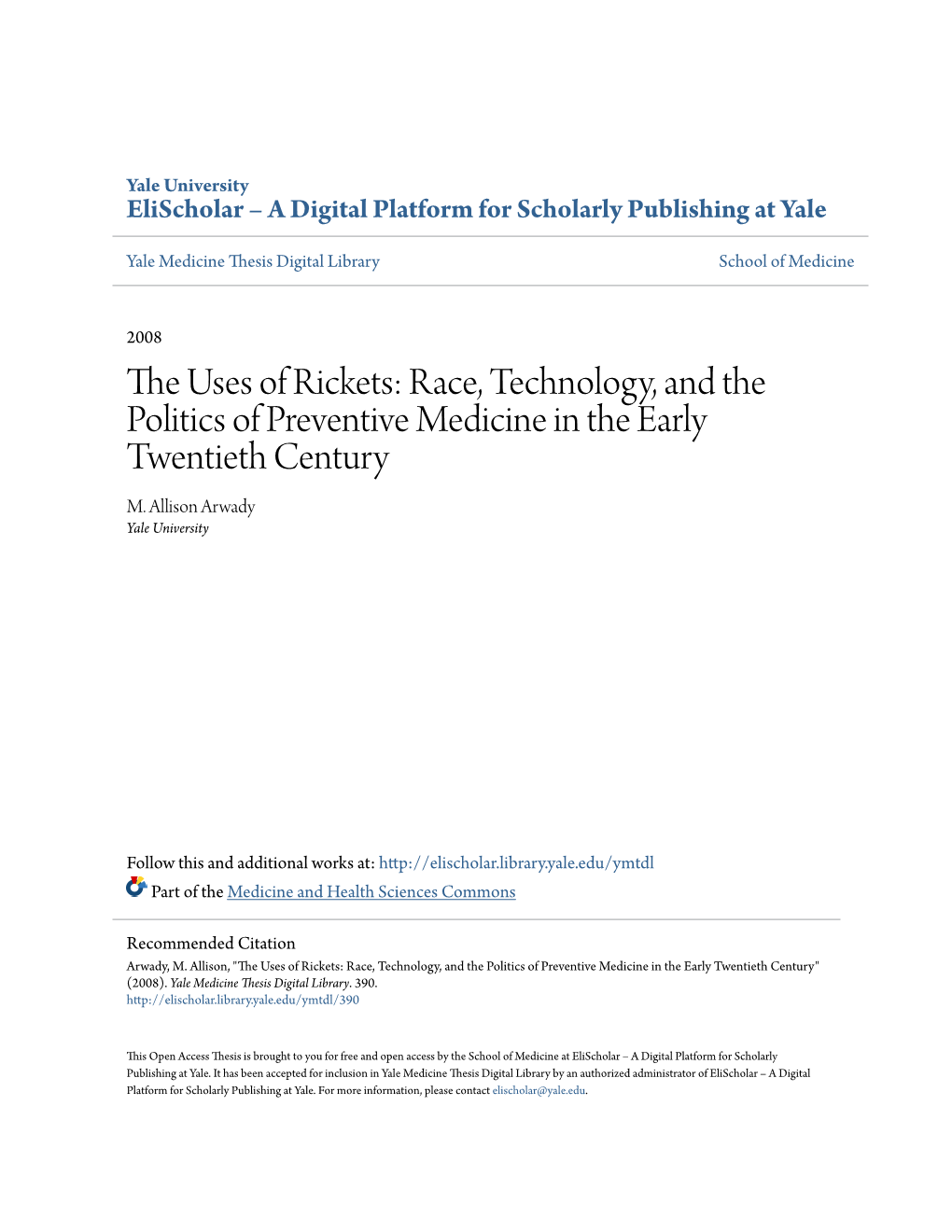 Yale University
EliScholar – A Digital Platform for Scholarly Publishing at Yale

Yale Medicine Thesis Digital Library

School of Medicine

2008

The Uses of Rickets: Race, Technology, and the Politics of Preventive Medicine in the Early Twentieth Century

M. Allison Arwady
Yale University

Follow this and additional works at: http://elischolar.library.yale.edu/ymtdl

Part of the Medicine and Health Sciences Commons

Recommended Citation
Arwady, M. Allison, "The Uses of Rickets: Race, Technology, and the Politics of Preventive Medicine in the Early Twentieth Century" (2008). Yale Medicine Thesis Digital Library. 390.
http://elischolar.library.yale.edu/ymtdl/390

This Open Access Thesis is brought to you for free and open access by the School of Medicine at EliScholar – A Digital Platform for Scholarly Publishing at Yale. It has been accepted for inclusion in Yale Medicine Thesis Digital Library by an authorized administrator of EliScholar – A Digital Platform for Scholarly Publishing at Yale. For more information, please contact elischolar@yale.edu.